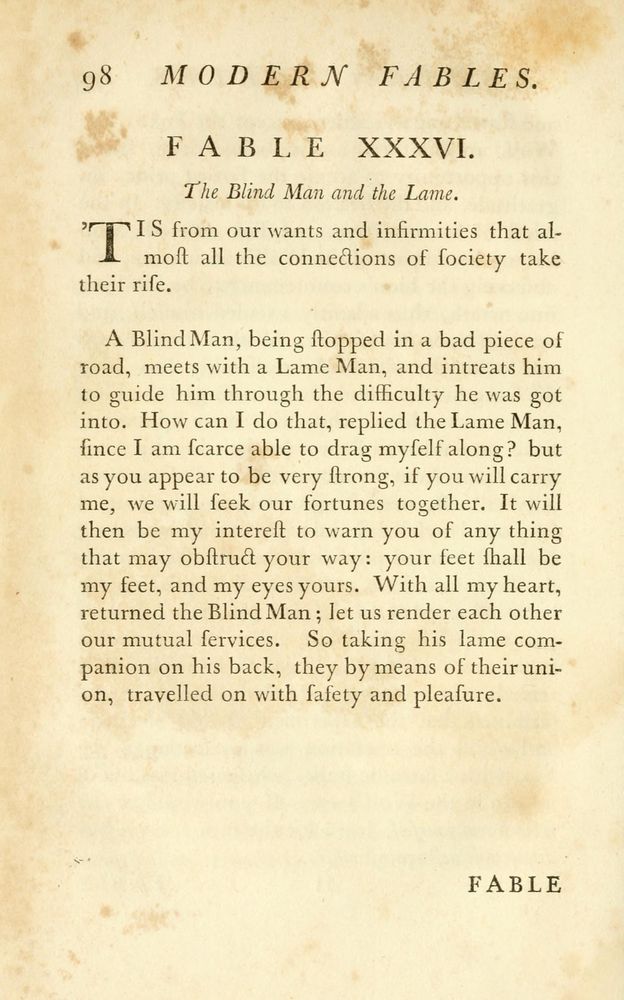 98 MODERN FABLES.

FABLE XXXVI.

The Blind Man and the Lame.

'TIS from our wants and infirmities that almoſt all the connections of ſociety take their riſe.

A Blind Man, being ſtopped in a bad piece of road, meets with a Lame Man, and intreats him to guide him through the difficulty he was got into. How can I do that, replied the Lame Man, ſince I am ſcarce able to drag myſelf along? but as you appear to be very ſtrong, if you will carry me, we will ſeek our fortunes together. It will then be my intereſt to warn you of any thing that may obſtruct your way: your feet ſhall be my feet, and my eyes yours. With all my heart, returned the Blind Man; let us render each other our mutual ſervices. So taking his lame companion on his back, they by means of their union, travelled on with ſafety and pleaſure.

FABLE